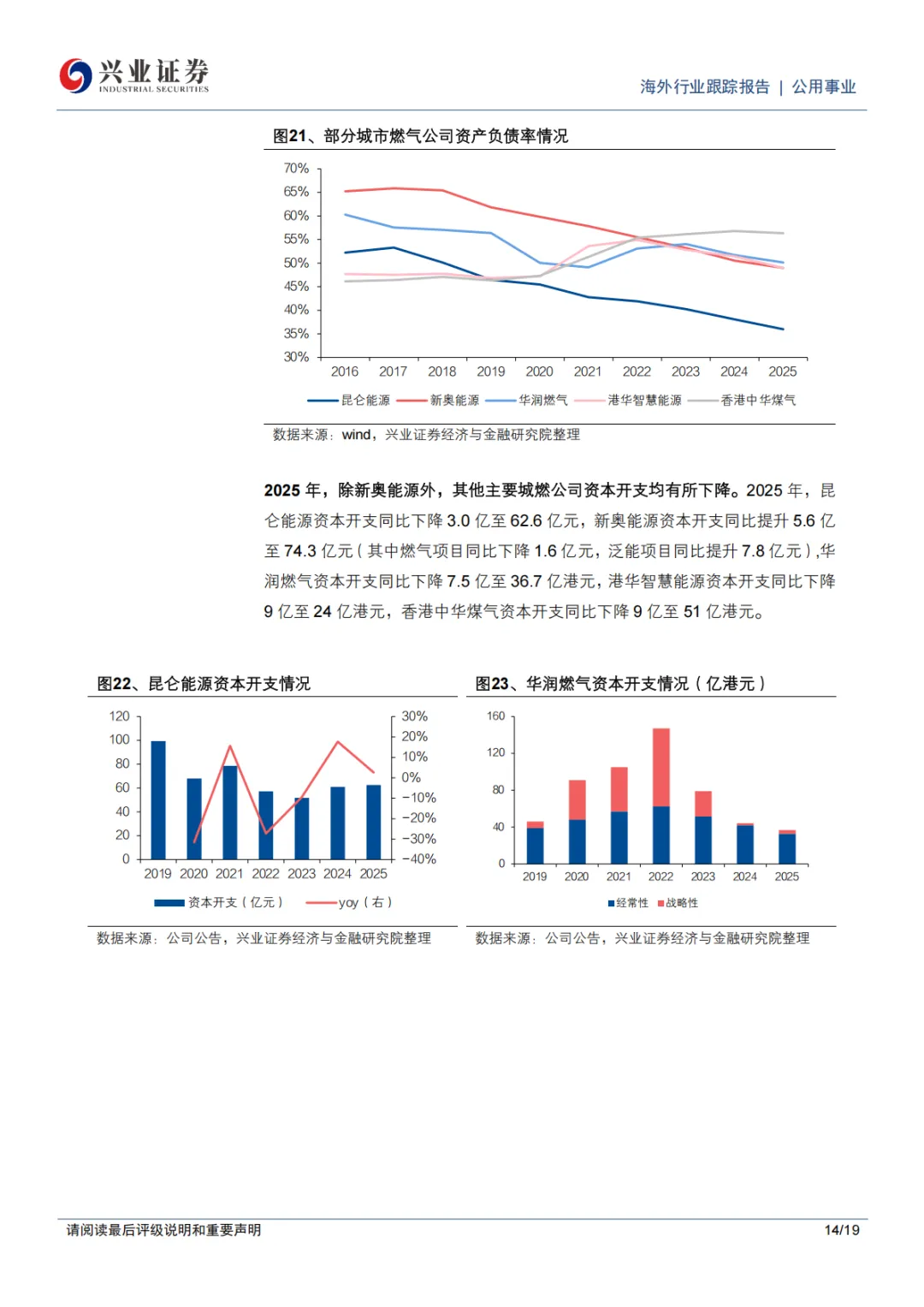 兴业证券
INDUSTRIAL SECURITIES

海外行业跟踪报告 | 公用事业

图21、部分城市燃气公司资产负债率情况

70%
65%
60%
55%
50%
45%
40%
35%
30%
2016 2017 2018 2019 2020 2021 2022 2023 2024 2025

昆仑能源 新奥能源 华润燃气 港华智慧能源 香港中华煤气

数据来源：wind，兴业证券经济与金融研究院整理

2025 年，除新奥能源外，其他主要城燃公司资本开支均有所下降。2025 年，昆仑能源资本开支同比下降 3.0 亿至 62.6 亿元，新奥能源资本开支同比提升 5.6 亿至 74.3 亿元（其中燃气项目同比下降 1.6 亿元，泛能项目同比提升 7.8 亿元），华润燃气资本开支同比下降 7.5 亿至 36.7 亿港元，港华智慧能源资本开支同比下降 9 亿至 24 亿港元，香港中华煤气资本开支同比下降 9 亿至 51 亿港元。

图22、昆仑能源资本开支情况

120
100
80
60
40
20
0
30%
20%
10%
0%
-10%
-20%
-30%
-40%
2019 2020 2021 2022 2023 2024 2025

资本开支（亿元） yoy（右）

数据来源：公司公告，兴业证券经济与金融研究院整理

图23、华润燃气资本开支情况（亿港元）

160
120
80
40
0
2019 2020 2021 2022 2023 2024 2025

经常性 战略性

数据来源：公司公告，兴业证券经济与金融研究院整理

请阅读最后评级说明和重要声明

14/19